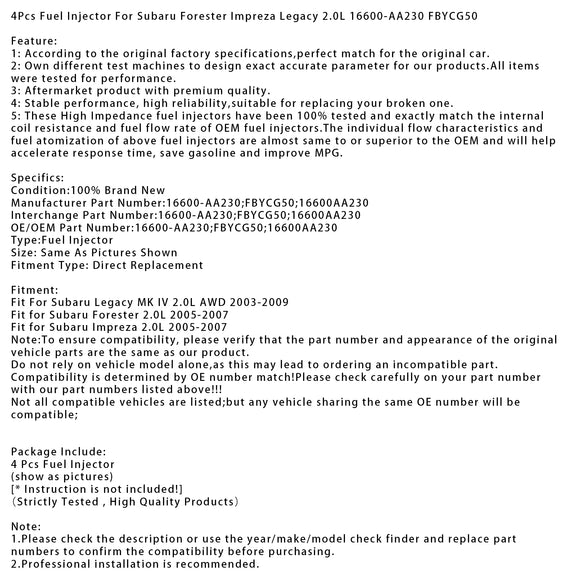 4Pcs Fuel Injector For Subaru Forester Impreza Legacy 2.0L 16600-AA230 FBYCG50

Feature:
1: According to the original factory specifications,perfect match for the original car.
2: Own different test machines to design exact accurate parameter for our products.All items were tested for performance.
3: Aftermarket product with premium quality.
4: Stable performance, high reliability,suitable for replacing your broken one.
5: These High Impedance fuel injectors have been 100% tested and exactly match the internal coil resistance and fuel flow rate of OEM fuel injectors.The individual flow characteristics and fuel atomization of above fuel injectors are almost same to or superior to the OEM and will help accelerate response time, save gasoline and improve MPG.

Specifics:
Condition:100% Brand New
Manufacturer Part Number:16600-AA230;FBYCG50;16600AA230
Interchange Part Number:16600-AA230;FBYCG50;16600AA230
OE/OEM Part Number:16600-AA230;FBYCG50;16600AA230
Type:Fuel Injector
Size: Same As Pictures Shown
Fitment Type: Direct Replacement

Fitment:
Fit For Subaru Legacy MK IV 2.0L AWD 2003-2009
Fit for Subaru Forester 2.0L 2005-2007
Fit for Subaru Impreza 2.0L 2005-2007
Note:To ensure compatibility, please verify that the part number and appearance of the original vehicle parts are the same as our product.
Do not rely on vehicle model alone,as this may lead to ordering an incompatible part.
Compatibility is determined by OE number match!Please check carefully on your part number with our part numbers listed above!!!
Not all compatible vehicles are listed;but any vehicle sharing the same OE number will be compatible;

Package Include:
4 Pcs Fuel Injector
(show as pictures)
[* Instruction is not included!]
(Strictly Tested , High Quality Products)

Note:
1.Please check the description or use the year/make/model check finder and replace part numbers to confirm the compatibility before purchasing.
2.Professional installation is recommended.